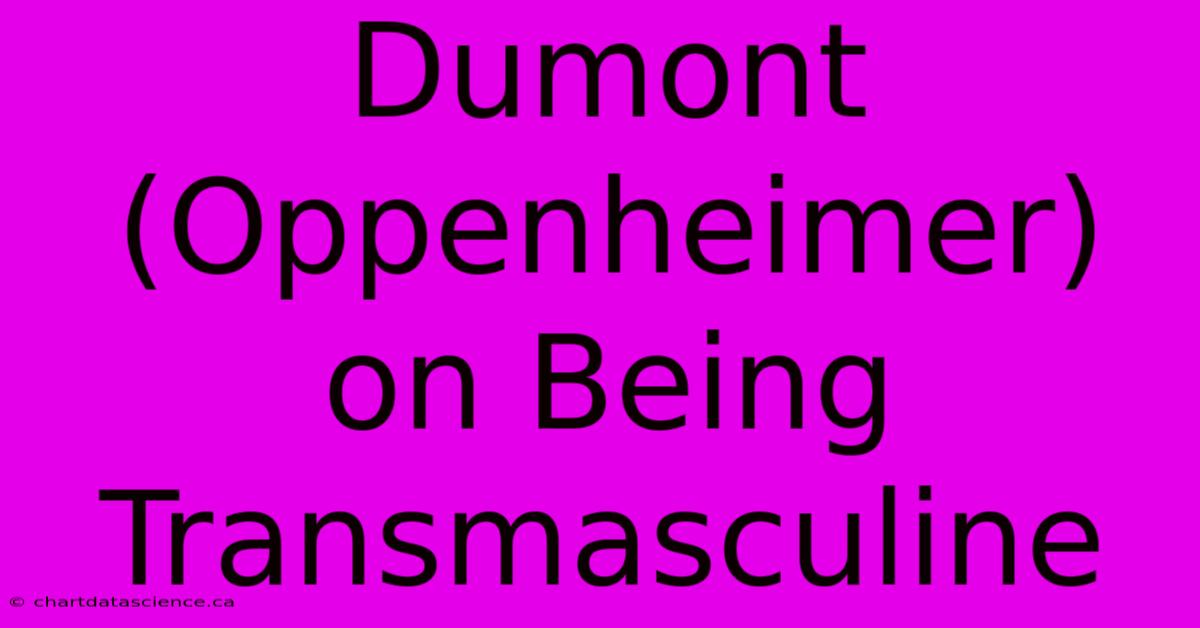 Dumont (Oppenheimer) on Being Transmasculine

© chartdatascience.ca